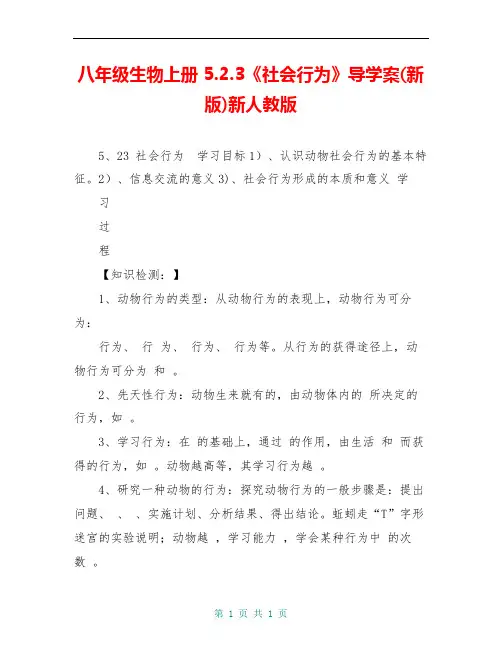 八年级生物上册 5.2.3《社会行为》导学案(新版)新人教版

5、23 社会行为 学习目标 1）、认识动物社会行为的基本特征。2）、信息交流的意义 3)、社会行为形成的本质和意义 学

习

过

程

【知识检测：】

1、动物行为的类型：从动物行为的表现上，动物行为可分为：

行为、 行 为、 行为、 行为等。从行为的获得途径上，动物行为可分为 和 。

2、先天性行为：动物生来就有的，由动物体内的 所决定的行为，如 。

3、学习行为：在 的基础上，通过 的作用，由生活 和 而获得的行为，如 。动物越高等，其学习行为越 。

4、研究一种动物的行为：探究动物行为的一般步骤是：提出问题、 、 、实施计划、分析结果、得出结论。蚯蚓走“T”字形迷宫的实验说明；动物越 ，学习能力 ，学会某种行为中 的次数 。

第 1 页 共 1 页